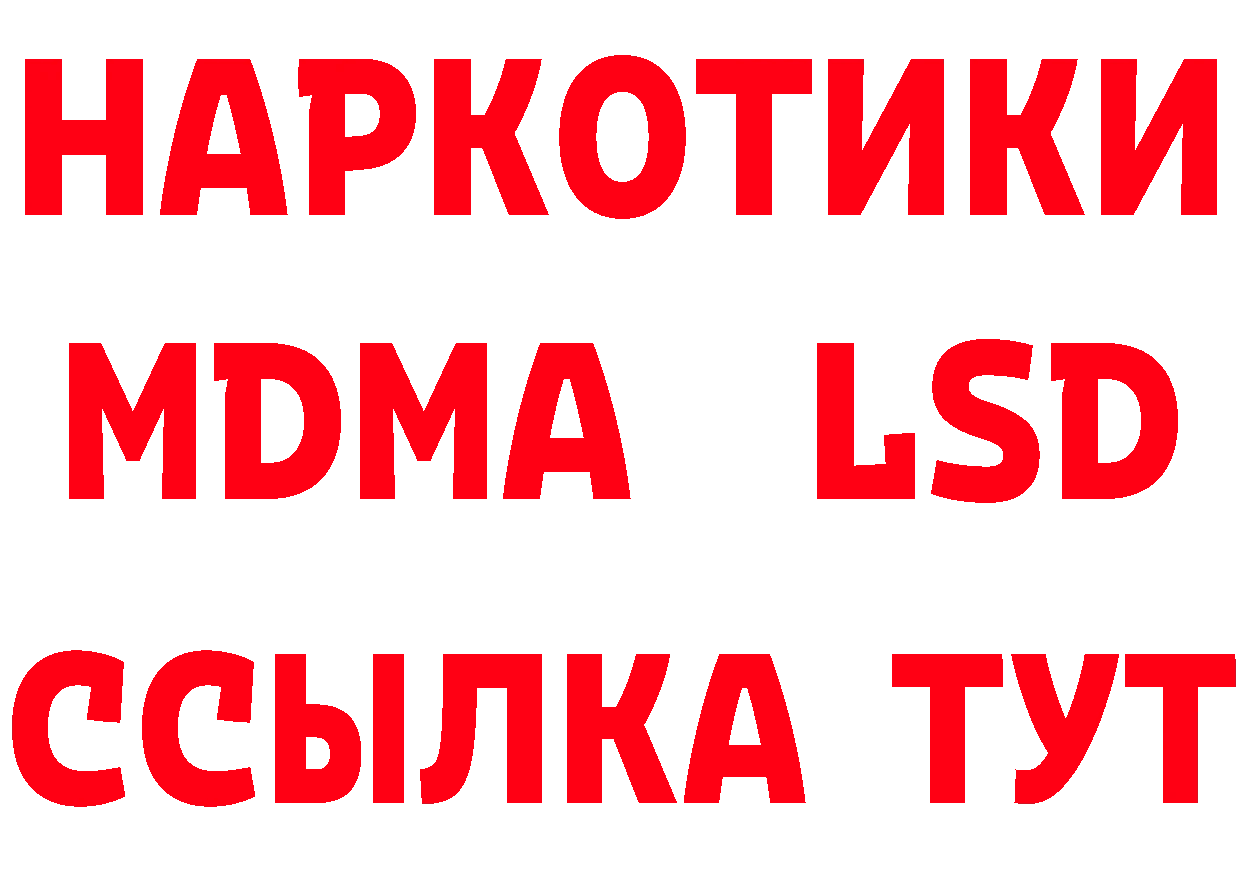 НАРКОТИКИ
MDMA LSD
ССЫЛКА ТУТ